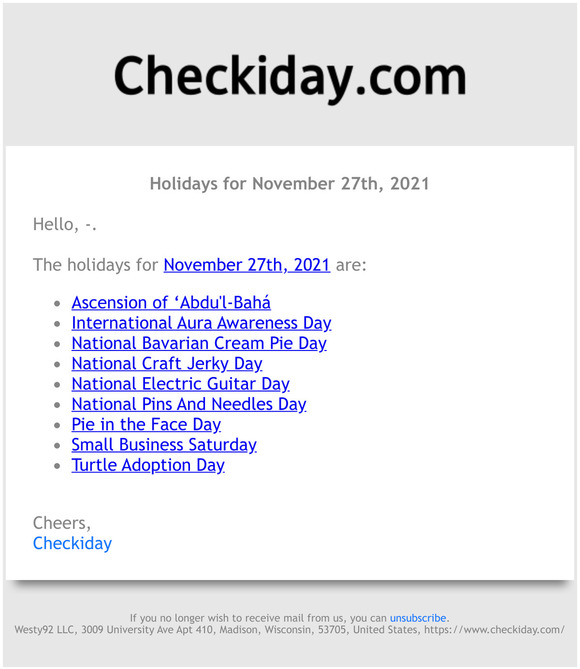 Checkiday.com

Holidays for November 27th, 2021

Hello, -.

The holidays for November 27th, 2021 are:

- Ascension of ‘Abdu'l-Bahá
- International Aura Awareness Day
- National Bavarian Cream Pie Day
- National Craft Jerky Day
- National Electric Guitar Day
- National Pins And Needles Day
- Pie in the Face Day
- Small Business Saturday
- Turtle Adoption Day

Cheers,
Checkiday

If you no longer wish to receive mail from us, you can unsubscribe.
Westy92 LLC, 3009 University Ave Apt 410, Madison, Wisconsin, 53705, United States, https://www.checkiday.com/